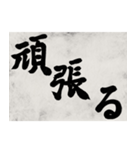 頑張る